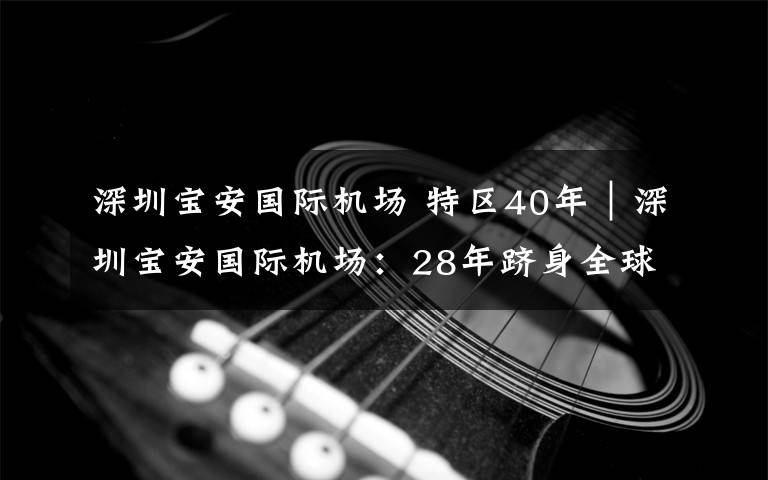 深圳宝安国际机场 特区40年｜深圳宝安国际机场：28年跻身全球